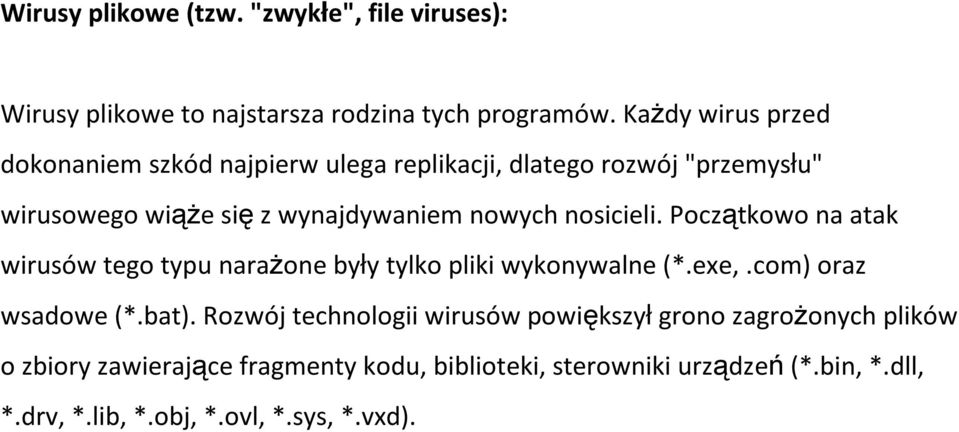 Wirusy plikowe (tzw. "zwykłe", file viruses):

Wirusy plikowe to najstarsza rodzina tych programów. Każdy wirus przed dokonaniem szkód najpierw ulega replikacji, dlatego rozwój "przemysłu" wirusowego wiąże się z wynajdywaniem nowych nosicieli. Początkowo na atak wirusów tego typu narażone były tylko pliki wykonywalne (*.exe,.com) oraz wsadowe (*.bat). Rozwój technologii wirusów powiększył grono zagrożonych plików o zbiory zawierające fragmenty kodu, biblioteki, sterowniki urządzeń (*.bin, *.dll, *.drv, *.lib, *.obj, *.ovl, *.sys, *.vxd).